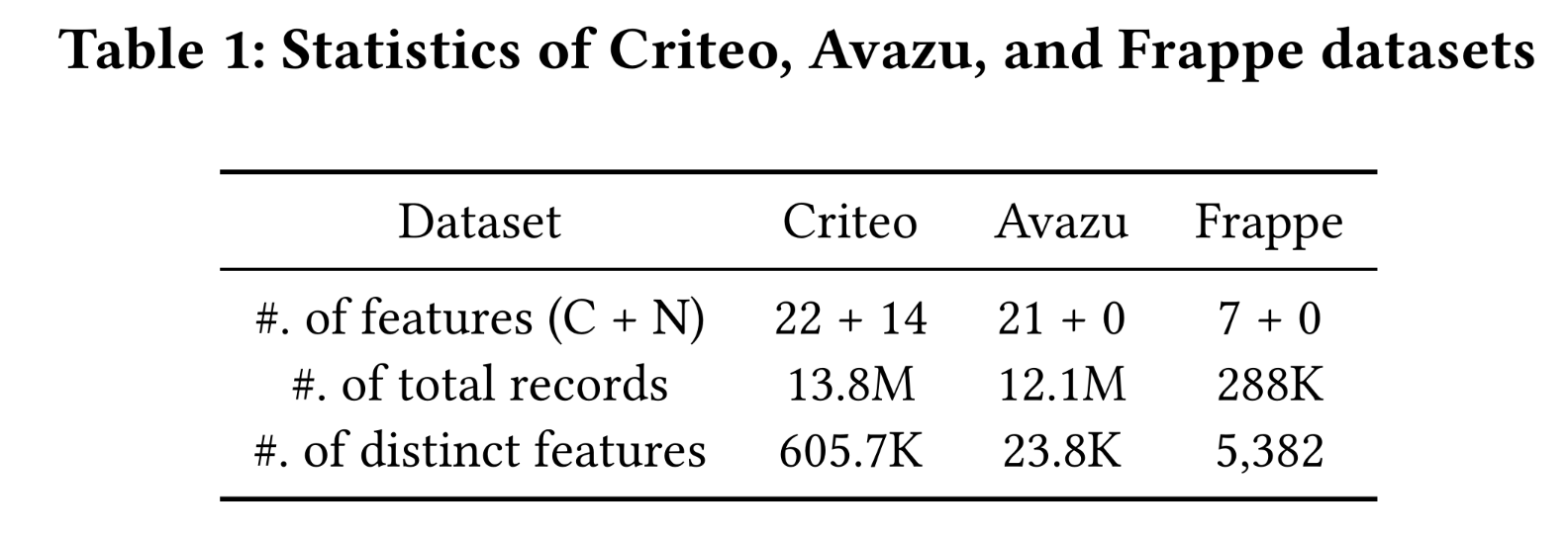 Table 1: Statistics of Criteo, Avazu, and Frappe datasets

| Dataset | Criteo | Avazu | Frappe |
|---|---|---|---|
| #. of features (C + N) | 22 + 14 | 21 + 0 | 7 + 0 |
| #. of total records | 13.8M | 12.1M | 288K |
| #. of distinct features | 605.7K | 23.8K | 5,382 |